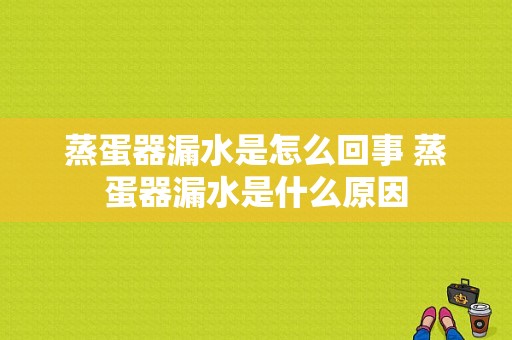 蒸蛋器漏水是怎么回事 蒸蛋器漏水是什么原因